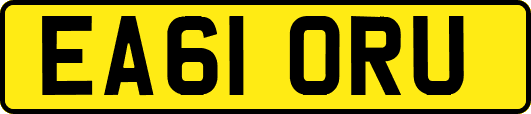 EA61 ORU